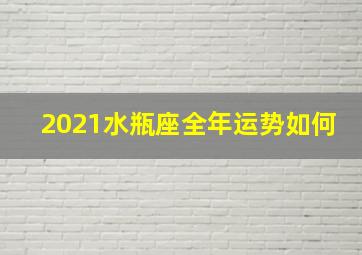 2021水瓶座全年运势如何